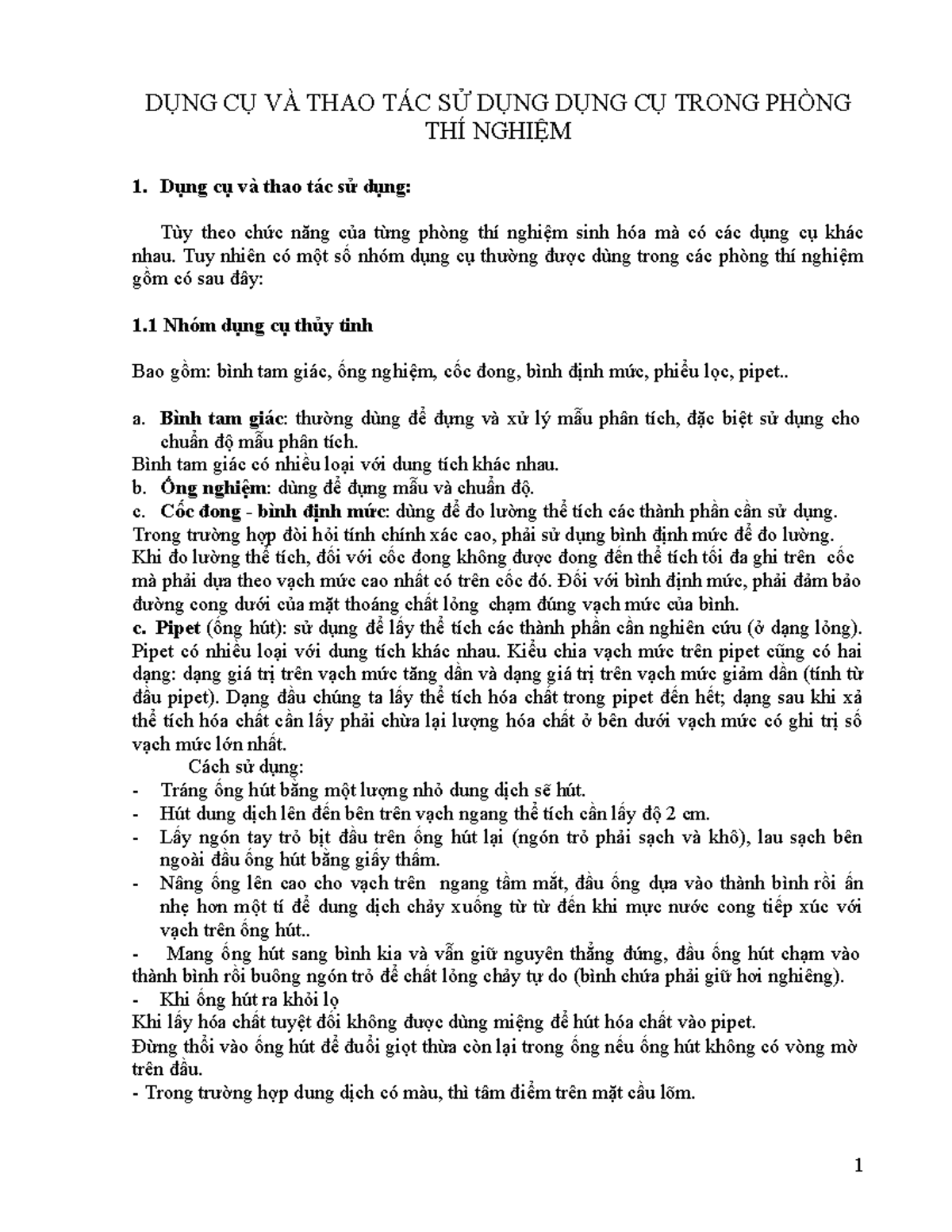 DỤNG CỤ VÀ THAO TÁC SỬ DỤNG DỤNG CỤ TRONG PHÒNG THÍ NGHIỆM

1. Dụng cụ và thao tác sử dụng:

Tùy theo chức năng của từng phòng thí nghiệm sinh hóa mà có các dụng cụ khác nhau. Tuy nhiên có một số nhóm dụng cụ thường được dùng trong các phòng thí nghiệm gồm có sau đây:

1.1 Nhóm dụng cụ thủy tinh

Bao gồm: bình tam giác, ống nghiệm, cốc đong, bình định mức, phiểu lọc, pipet..

a. Bình tam giác: thường dùng để đựng và xử lý mẫu phân tích, đặc biệt sử dụng cho chuẩn độ mẫu phân tích.
Bình tam giác có nhiều loại với dung tích khác nhau.
b. Ống nghiệm: dùng để đựng mẫu và chuẩn độ.
c. Cốc đong - bình định mức: dùng để đo lường thể tích các thành phần cần sử dụng.
Trong trường hợp đòi hỏi tính chính xác cao, phải sử dụng bình định mức để đo lường.
Khi đo lường thể tích, đối với cốc đong không được đong đến thể tích tối đa ghi trên cốc mà phải dựa theo vạch mức cao nhất có trên cốc đó. Đối với bình định mức, phải đảm bảo đường cong dưới của mặt thoáng chất lỏng chạm đúng vạch mức của bình.
c. Pipet (ống hút): sử dụng để lấy thể tích các thành phần cần nghiên cứu (ở dạng lỏng). Pipet có nhiều loại với dung tích khác nhau. Kiểu chia vạch mức trên pipet cũng có hai dạng: dạng giá trị trên vạch mức tăng dần và dạng giá trị trên vạch mức giảm dần (tính từ đầu pipet). Dạng đầu chúng ta lấy thể tích hóa chất trong pipet đến hết; dạng sau khi xả thể tích hóa chất cần lấy phải chừa lại lượng hóa chất ở bên dưới vạch mức có ghi trị số vạch mức lớn nhất.
Cách sử dụng:
- Tráng ống hút bằng một lượng nhỏ dung dịch sẽ hút.
- Hút dung dịch lên đến bên trên vạch ngang thể tích cần lấy độ 2 cm.
- Lấy ngón tay trỏ bịt đầu trên ống hút lại (ngón trỏ phải sạch và khô), lau sạch bên ngoài đầu ống hút bằng giấy thấm.
- Nâng ống lên cao cho vạch trên ngang tầm mắt, đầu ống dựa vào thành bình rồi ấn nhẹ hơn một tí để dung dịch chảy xuống từ từ đến khi mực nước cong tiếp xúc với vạch trên ống hút..
- Mang ống hút sang bình kia và vẫn giữ nguyên thẳng đứng, đầu ống hút chạm vào thành bình rồi buông ngón trỏ để chất lỏng chảy tự do (bình chứa phải giữ hơi nghiêng).
- Khi ống hút ra khỏi lọ
Khi lấy hóa chất tuyệt đối không được dùng miệng để hút hóa chất vào pipet.
Đừng thổi vào ống hút để đuổi giọt thừa còn lại trong ống nếu ống hút không có vòng mờ trên đầu.
- Trong trường hợp dung dịch có màu, thì tâm điểm trên mặt cầu lõm.

1